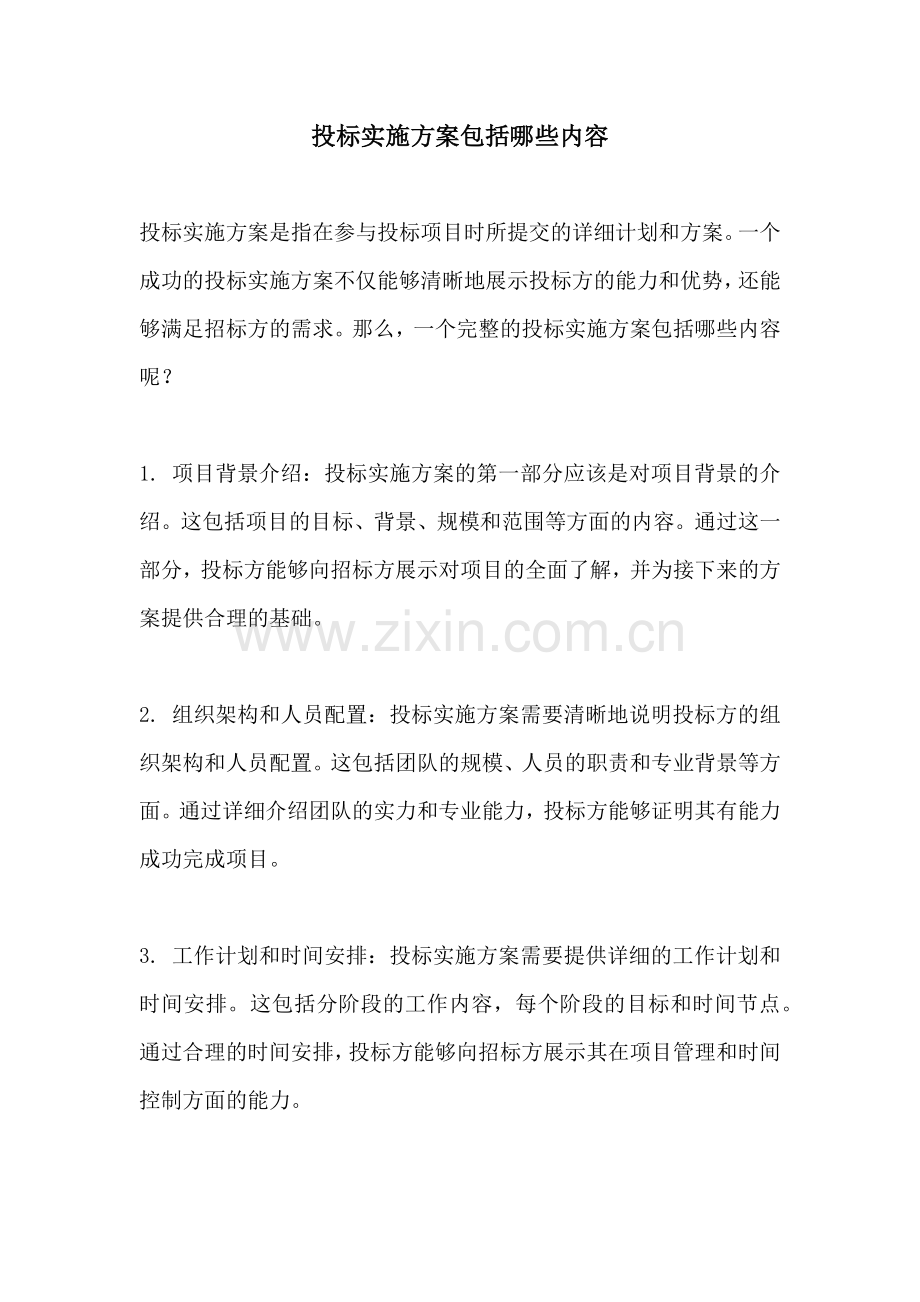 投标实施方案包括哪些内容

投标实施方案是指在参与投标项目时所提交的详细计划和方案。一个成功的投标实施方案不仅能够清晰地展示投标方的能力和优势，还能够满足招标方的需求。那么，一个完整的投标实施方案包括哪些内容呢？

1. 项目背景介绍：投标实施方案的第一部分应该是对项目背景的介绍。这包括项目的目标、背景、规模和范围等方面的内容。通过这一部分，投标方能够向招标方展示对项目的全面了解，并为接下来的方案提供合理的基础。

www.zixin.com.cn

2. 组织架构和人员配置：投标实施方案需要清晰地说明投标方的组织架构和人员配置。这包括团队的规模、人员的职责和专业背景等方面。通过详细介绍团队的实力和专业能力，投标方能够证明其有能力成功完成项目。

3. 工作计划和时间安排：投标实施方案需要提供详细的工作计划和时间安排。这包括分阶段的工作内容，每个阶段的目标和时间节点。通过合理的时间安排，投标方能够向招标方展示其在项目管理和时间控制方面的能力。